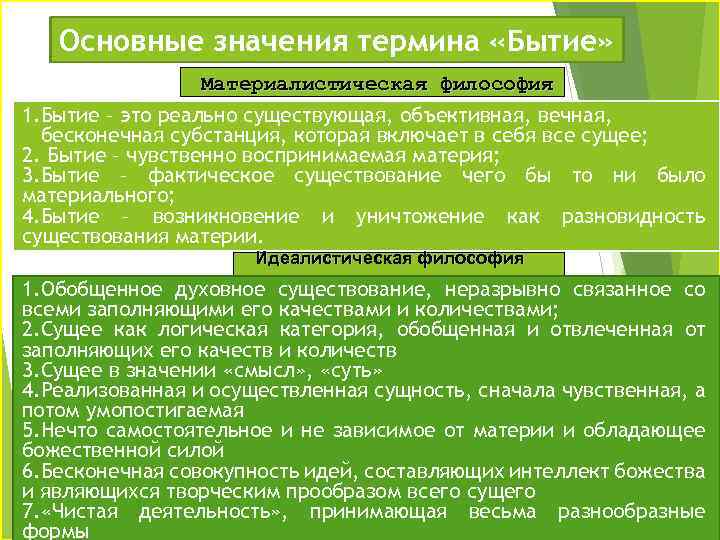 Основные значения термина «Бытие»

Материалистическая философия

1.Бытие – это реально существующая, объективная, вечная, бесконечная субстанция, которая включает в себя все сущее;
2. Бытие – чувственно воспринимаемая материя;
3.Бытие – фактическое существование чего бы то ни было материального;
4.Бытие – возникновение и уничтожение как разновидность существования материи.

Идеалистическая философия

1.Обобщенное духовное существование, неразрывно связанное со всеми заполняющими его качествами и количествами;
2.Сущее как логическая категория, обобщенная и отвлеченная от заполняющих его качеств и количеств
3.Сущее в значении «смысл», «суть»
4.Реализованная и осуществленная сущность, сначала чувственная, а потом умопостигаемая
5.Нечто самостоятельное и не зависимое от материи и обладающее божественной силой
6.Бесконечная совокупность идей, составляющих интеллект божества и являющихся творческим прообразом всего сущего
7.«Чистая деятельность», принимающая весьма разнообразные формы